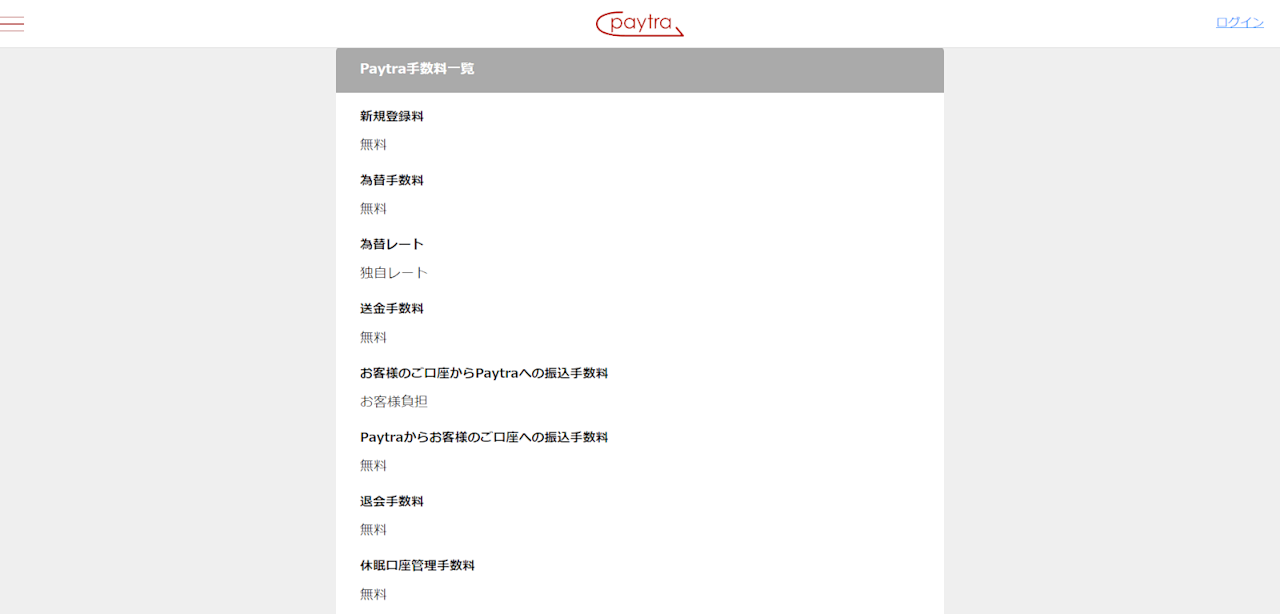 paytra

ログイン

Paytra手数料一覧

新規登録料

無料

為替手数料

無料

為替レート

独自レート

送金手数料

無料

お客様のご口座からPaytraへの振込手数料

お客様負担

Paytraからお客様のご口座への振込手数料

無料

退会手数料

無料

休眠口座管理手数料

無料